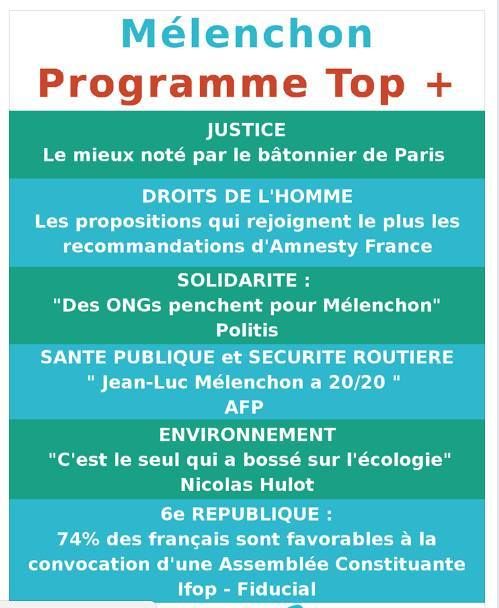 Mélenchon
Programme Top +

JUSTICE
Le mieux noté par le bâtonnier de Paris

DROITS DE L'HOMME
Les propositions qui rejoignent le plus les recommandations d'Amnesty France

SOLIDARITE :
"Des ONGs penchent pour Mélenchon"
Politis

SANTE PUBLIQUE et SECURITE ROUTIERE
" Jean-Luc Mélenchon a 20/20 "
AFP

ENVIRONNEMENT
"C'est le seul qui a bossé sur l'écologie"
Nicolas Hulot

6e REPUBLIQUE :
74% des français sont favorables à la convocation d'une Assemblée Constituante
Ifop - Fiducial